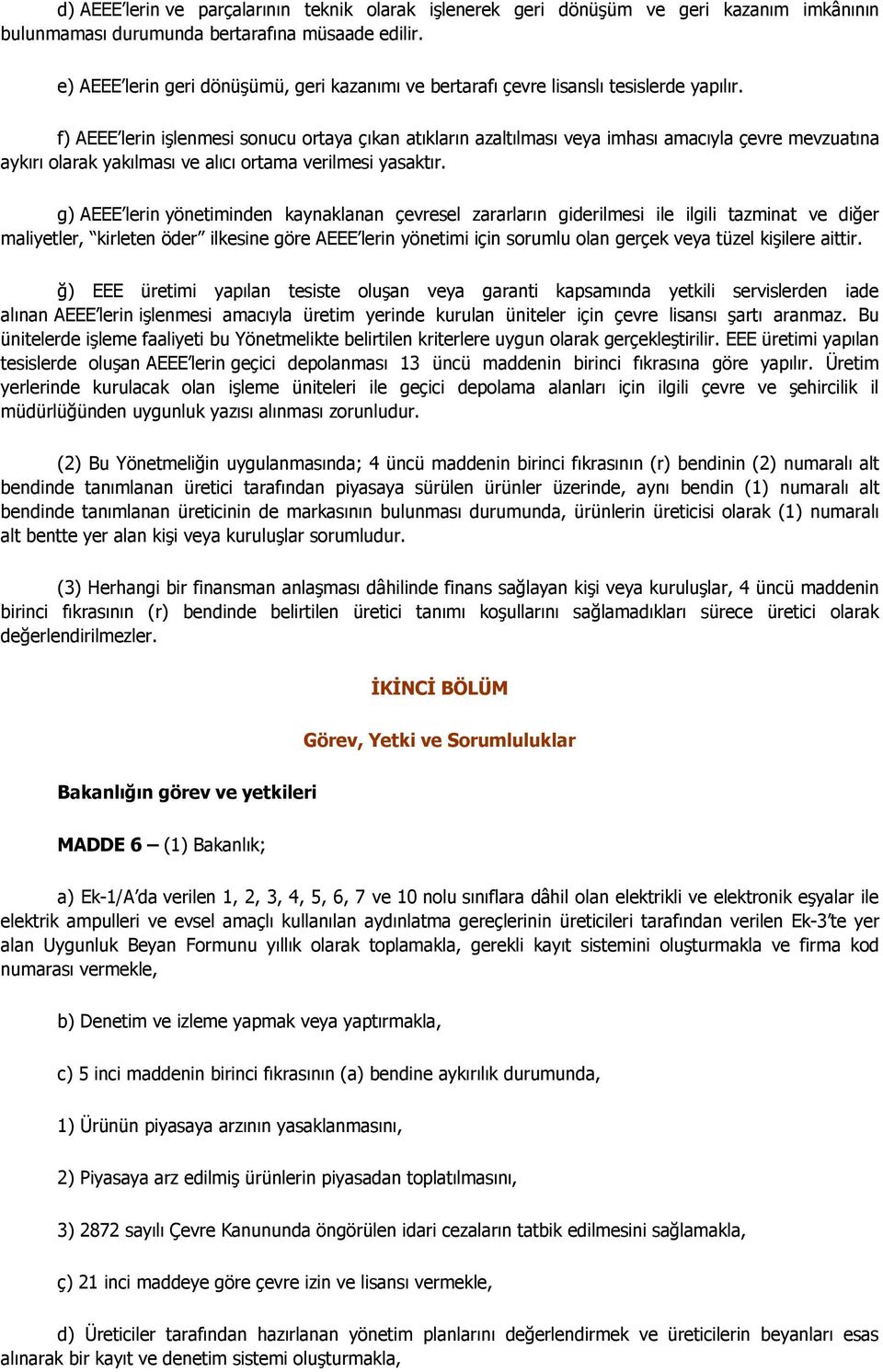 d) AEEE'lerin ve parçalarının teknik olarak işlenerek geri dönüşüm ve geri kazanım imkânının bulunmaması durumunda bertarafına müsaade edilir.

e) AEEE'lerin geri dönüşümü, geri kazanımı ve bertarafı çevre lisanslı tesislerde yapılır.

f) AEEE'lerin işlenmesi sonucu ortaya çıkan atıkların azaltılması veya imhası amacıyla çevre mevzuatına aykırı olarak yakılması ve alıcı ortama verilmesi yasaktır.

g) AEEE'lerin yönetiminden kaynaklanan çevresel zararların giderilmesi ile ilgili tazminat ve diğer maliyetler, "kirleten öder" ilkesine göre AEEE'lerin yönetimi için sorumlu olan gerçek veya tüzel kişilere aittir.

ğ) EEE üretimi yapılan tesiste oluşan veya garanti kapsamında yetkili servislerden iade alınan AEEE'lerin işlenmesi amacıyla üretim yerinde kurulan üniteler için çevre lisansı şartı aranmaz. Bu ünitelerde işleme faaliyeti bu Yönetmelikte belirtilen kriterlere uygun olarak gerçekleştirilir. EEE üretimi yapılan tesislerde oluşan AEEE'lerin geçici depolanması 13 üncü maddenin birinci fıkrasına göre yapılır. Üretim yerlerinde kurulacak olan işleme üniteleri ile geçici depolama alanları için ilgili çevre ve şehircilik il müdürlüğünden uygunluk yazısı alınması zorunludur.

(2) Bu Yönetmeliğin uygulanmasında; 4 üncü maddenin birinci fıkrasının (r) bendinin (2) numaralı alt bendinde tanımlanan üretici tarafından piyasaya sürülen ürünler üzerinde, aynı bendin (1) numaralı alt bendinde tanımlanan üreticinin de markasının bulunması durumunda, ürünlerin üreticisi olarak (1) numaralı alt bentte yer alan kişi veya kuruluşlar sorumludur.

(3) Herhangi bir finansman anlaşması dâhilinde finans sağlayan kişi veya kuruluşlar, 4 üncü maddenin birinci fıkrasının (r) bendinde belirtilen üretici tanımı koşullarını sağlamadıkları sürece üretici olarak değerlendirilmezler.

İKİNCİ BÖLÜM

Görev, Yetki ve Sorumluluklar

Bakanlığın görev ve yetkileri

MADDE 6 – (1) Bakanlık;

a) Ek-1/A'da verilen 1, 2, 3, 4, 5, 6, 7 ve 10 nolu sınıflara dâhil olan elektrikli ve elektronik eşyalar ile elektrik ampulleri ve evsel amaçlı kullanılan aydınlatma gereçlerinin üreticileri tarafından verilen Ek-3'te yer alan Uygunluk Beyan Formunu yıllık olarak toplamakla, gerekli kayıt sistemini oluşturmakla ve firma kod numarası vermekle,

b) Denetim ve izleme yapmak veya yaptırmakla,

c) 5 inci maddenin birinci fıkrasının (a) bendine aykırılık durumunda,

1) Ürünün piyasaya arzının yasaklanmasını,

2) Piyasaya arz edilmiş ürünlerin piyasadan toplatılmasını,

3) 2872 sayılı Çevre Kanununda öngörülen idari cezaların tatbik edilmesini sağlamakla,

ç) 21 inci maddeye göre çevre izin ve lisansı vermekle,

d) Üreticiler tarafından hazırlanan yönetim planlarını değerlendirmek ve üreticilerin beyanları esas alınarak bir kayıt ve denetim sistemi oluşturmakla,